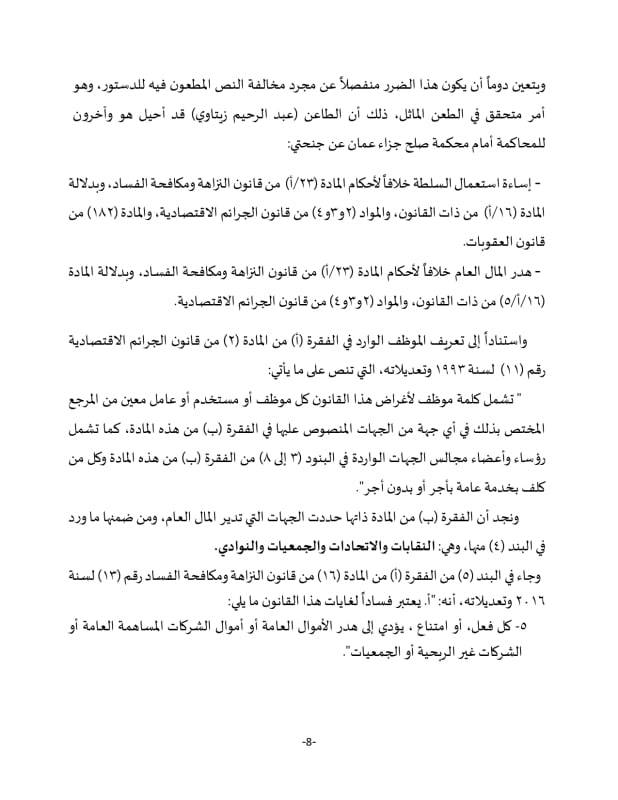 ويتعين دوماً أن يكون هذا الضرر منفصلاً عن مجرد مخالفة النص المطعون فيه للدستور، وهو أمر متحقق في الطعن الماثل، ذلك أن الطاعن (عبد الرحيم زيتاوي) قد أحيل هو وآخرون للمحاكمة أمام محكمة صلح جزاء عمان عن جنحتي:

- إساءة استعمال السلطة خلافاً لأحكام المادة (٢٣/أ) من قانون النزاهة ومكافحة الفساد، وبدلالة المادة (١٦/أ) من ذات القانون، والمواد (٢و٣و٤) من قانون الجرائم الاقتصادية، والمادة (١٨٢) من قانون العقوبات.

- هدر المال العام خلافاً لأحكام المادة (٢٣/أ) من قانون النزاهة ومكافحة الفساد، وبدلالة المادة (١٦/أ/٥) من ذات القانون، والمواد (٢و٣و٤) من قانون الجرائم الاقتصادية.

واستناداً إلى تعريف الموظف الوارد في الفقرة (أ) من المادة (٢) من قانون الجرائم الاقتصادية رقم (١١) لسنة ١٩٩٣ وتعديلاته، التي تنص على ما يأتي:

" تشمل كلمة موظف لأغراض هذا القانون كل موظف أو مستخدم أو عامل معين من المرجع المختص بذلك في أي جهة من الجهات المنصوص عليها في الفقرة (ب) من هذه المادة، كما تشمل رؤساء وأعضاء مجالس الجهات الواردة في البنود (٣ إلى ٨) من الفقرة (ب) من هذه المادة وكل من كلف بخدمة عامة بأجر أو بدون أجر".

ونجد أن الفقرة (ب) من المادة ذاتها حددت الجهات التي تدير المال العام، ومن ضمنها ما ورد في البند (٤) منها، وهي: النقابات والاتحادات والجمعيات والنوادي.

وجاء في البند (٥) من الفقرة (أ) من المادة (١٦) من قانون النزاهة ومكافحة الفساد رقم (١٣) لسنة ٢٠١٦ وتعديلاته، أنه: "أ. يعتبر فساداً لغايات هذا القانون ما يلي:

٥- كل فعل، أو امتناع ، يؤدي إلى هدر الأموال العامة أو أموال الشركات المساهمة العامة أو الشركات غير الربحية أو الجمعيات".

-8-